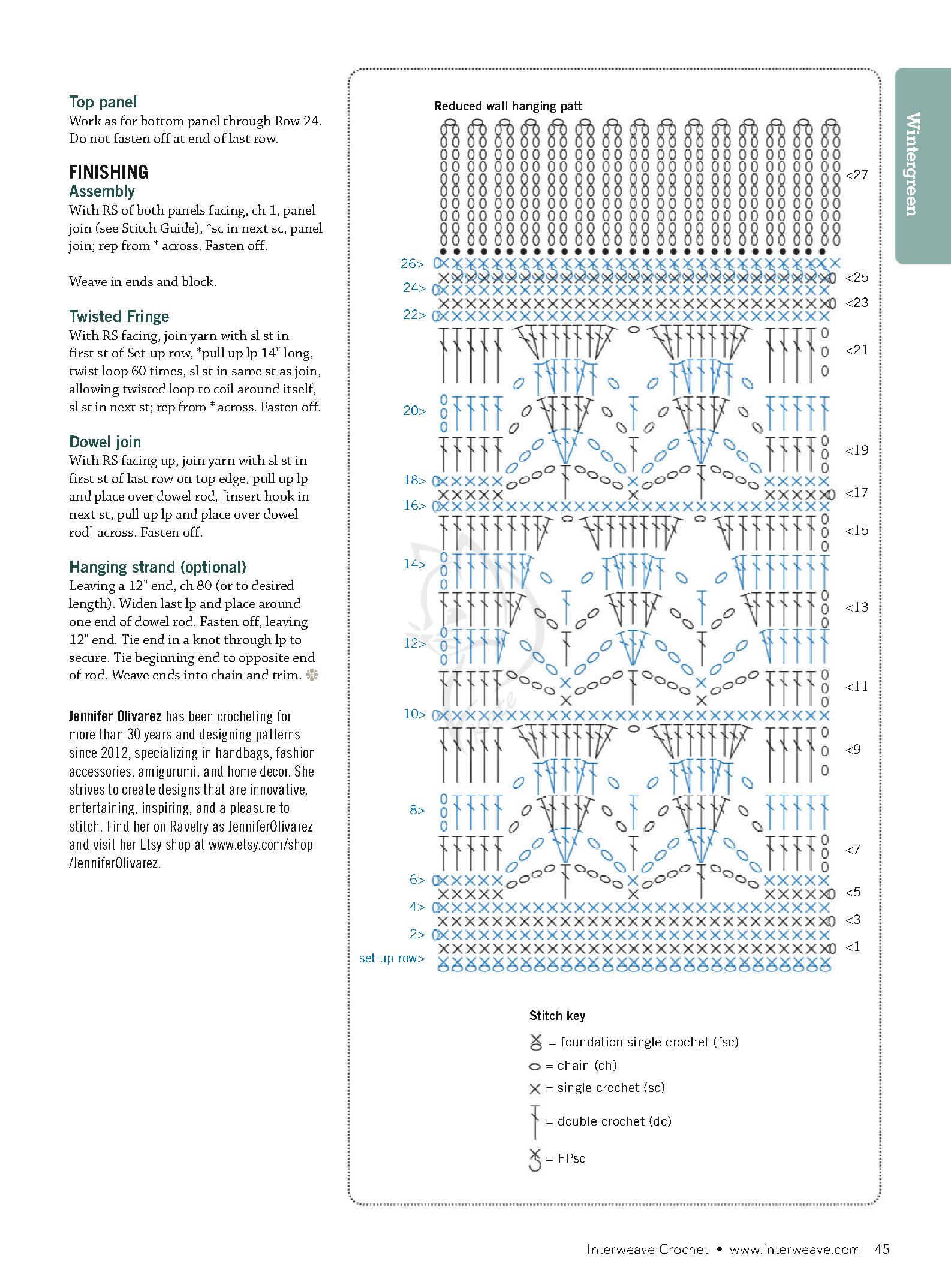 Top panel
Work as for bottom panel through Row 24. Do not fasten off at end of last row.

FINISHING
Assembly
With RS of both panels facing, ch 1, panel join (see Stitch Guide), *sc in next sc, panel join; rep from * across. Fasten off.

Weave in ends and block.

Twisted Fringe
With RS facing, join yarn with sl st in first st of Set-up row, *pull up lp 14" long, twist loop 60 times, sl st in same st as join, allowing twisted loop to coil around itself, sl st in next st; rep from * across. Fasten off.

Dowel join
With RS facing up, join yarn with sl st in first st of last row on top edge, pull up lp and place over dowel rod, [insert hook in next st, pull up lp and place over dowel rod] across. Fasten off.

Hanging strand (optional)
Leaving a 12" end, ch 80 (or to desired length). Widen last lp and place around one end of dowel rod. Fasten off, leaving 12" end. Tie end in a knot through lp to secure. Tie beginning end to opposite end of rod. Weave ends into chain and trim.

Jennifer Olivarez has been crocheting for more than 30 years and designing patterns since 2012, specializing in handbags, fashion accessories, amigurumi, and home decor. She strives to create designs that are innovative, entertaining, inspiring, and a pleasure to stitch. Find her on Ravelry as JenniferOlivarez and visit her Etsy shop at www.etsy.com/shop/JenniferOlivarez.

Reduced wall hanging patt

<27
26>
<25
24>
<23
22>
<21
20>
<19
18>
<17
16>
<15
14>
<13
12>
<11
10>
<9
8>
<7
6>
<5
4>
<3
2>
<1
set-up row>

Stitch key
= foundation single crochet (fsc)
= chain (ch)
= single crochet (sc)
= double crochet (dc)
= FPsc

Wintergreen

Interweave Crochet • www.interweave.com 45